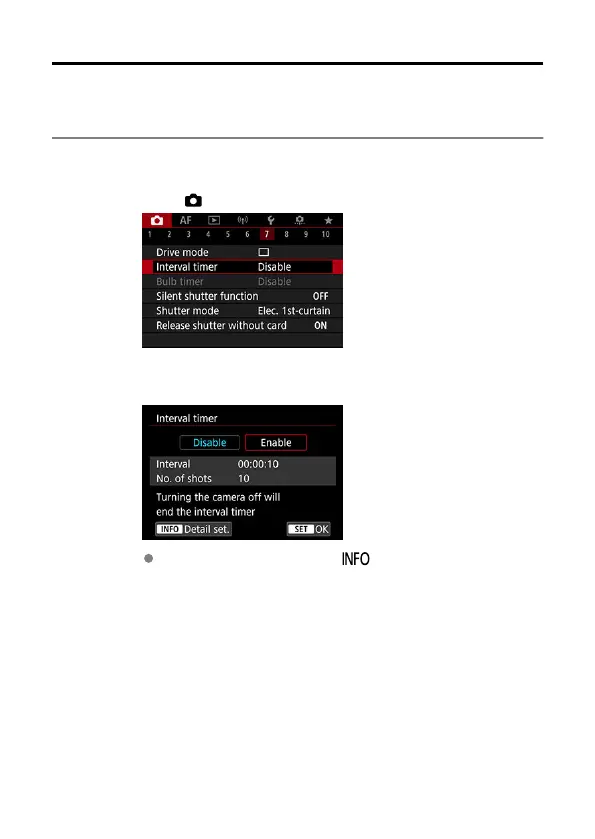 AF

1 2 3 4 5 6 7 8 9 10

Drive mode
Interval timer Disable
Bulb timer Disable
Silent shutter function OFF
Shutter mode Elec. 1st-curtain
Release shutter without card ON

Interval timer

Disable Enable

Interval 00:00:10
No. of shots 10

Turning the camera off will end the interval timer

INFO Detail set. SET OK

INFO